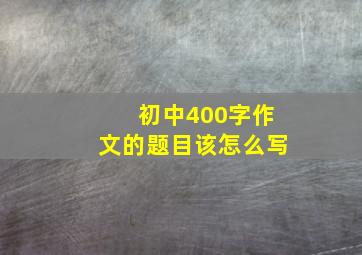 初中400字作文的题目该怎么写